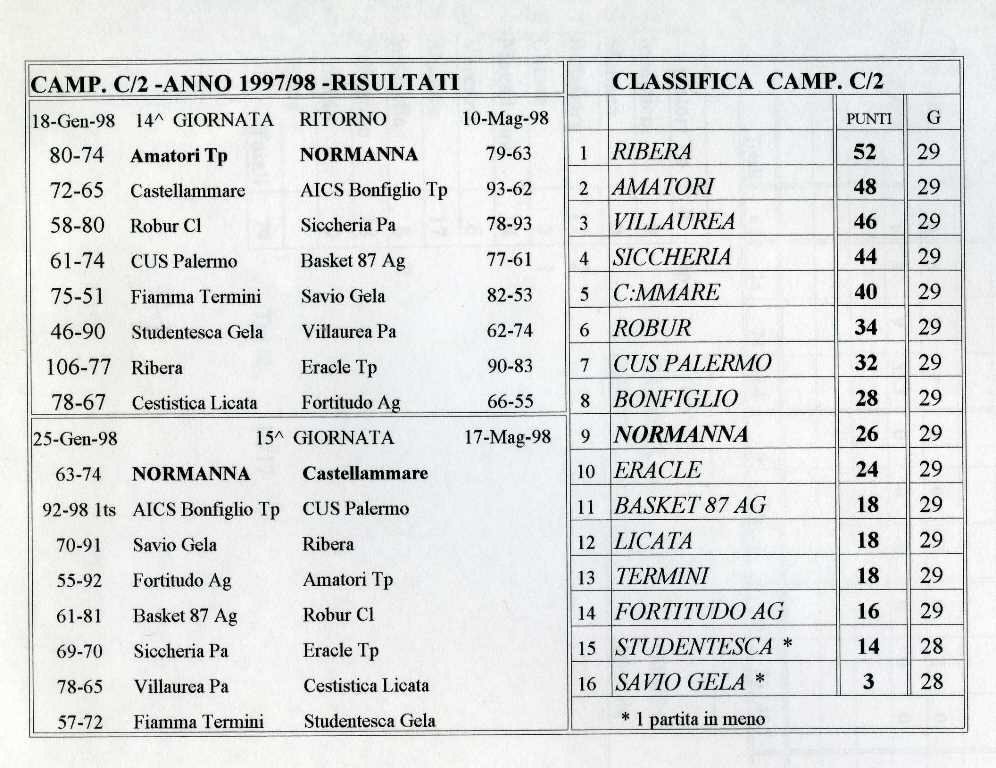 CAMP. C/2 -ANNO 1997/98 -RISULTATI

| 18-Gen-98 | 14^ GIORNATA | RITORNO | 10-Mag-98 |
|---|---|---|---|
| 80-74 | Amatori Tp | NORMANNA | 79-63 |
| 72-65 | Castellammare | AICS Bonfiglio Tp | 93-62 |
| 58-80 | Robur Cl | Siccheria Pa | 78-93 |
| 61-74 | CUS Palermo | Basket 87 Ag | 77-61 |
| 75-51 | Fiamma Termini | Savio Gela | 82-53 |
| 46-90 | Studentesca Gela | Villaurea Pa | 62-74 |
| 106-77 | Ribera | Eracle Tp | 90-83 |
| 78-67 | Cestistica Licata | Fortitudo Ag | 66-55 |

| 25-Gen-98 | 15^ GIORNATA | | 17-Mag-98 |
|---|---|---|---|
| 63-74 | NORMANNA | Castellammare | |
| 92-98 1ts | AICS Bonfiglio Tp | CUS Palermo | |
| 70-91 | Savio Gela | Ribera | |
| 55-92 | Fortitudo Ag | Amatori Tp | |
| 61-81 | Basket 87 Ag | Robur Cl | |
| 69-70 | Siccheria Pa | Eracle Tp | |
| 78-65 | Villaurea Pa | Cestistica Licata | |
| 57-72 | Fiamma Termini | Studentesca Gela | |

CLASSIFICA CAMP. C/2

| | | PUNTI | G |
|---|---|---|---|
| 1 | RIBERA | 52 | 29 |
| 2 | AMATORI | 48 | 29 |
| 3 | VILLAUREA | 46 | 29 |
| 4 | SICCHERIA | 44 | 29 |
| 5 | C:MMARE | 40 | 29 |
| 6 | ROBUR | 34 | 29 |
| 7 | CUS PALERMO | 32 | 29 |
| 8 | BONFIGLIO | 28 | 29 |
| 9 | NORMANNA | 26 | 29 |
| 10 | ERACLE | 24 | 29 |
| 11 | BASKET 87 AG | 18 | 29 |
| 12 | LICATA | 18 | 29 |
| 13 | TERMINI | 18 | 29 |
| 14 | FORTITUDO AG | 16 | 29 |
| 15 | STUDENTESCA * | 14 | 28 |
| 16 | SAVIO GELA * | 3 | 28 |

* 1 partita in meno